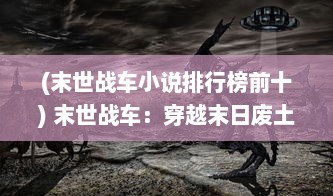 (末世战车小说排行榜前十) 末世战车：穿越末日废土